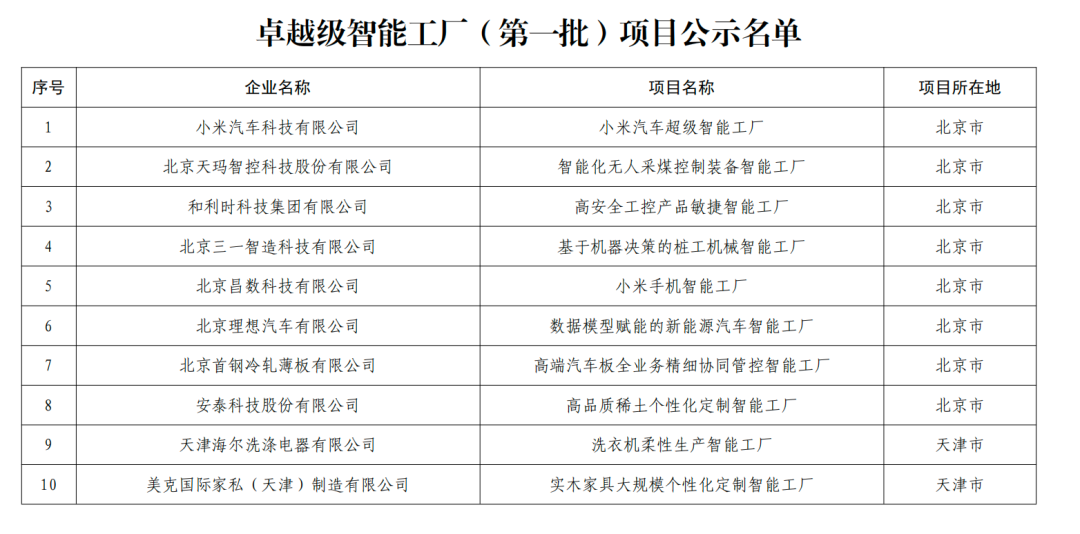 卓越级智能工厂（第一批）项目公示名单

| 序号 | 企业名称 | 项目名称 | 项目所在地 |
|---|---|---|---|
| 1 | 小米汽车科技有限公司 | 小米汽车超级智能工厂 | 北京市 |
| 2 | 北京天玛智控科技股份有限公司 | 智能化无人采煤控制装备智能工厂 | 北京市 |
| 3 | 和利时科技集团有限公司 | 高安全工控产品敏捷智能工厂 | 北京市 |
| 4 | 北京三一智造科技有限公司 | 基于机器决策的桩工机械智能工厂 | 北京市 |
| 5 | 北京昌数科技有限公司 | 小米手机智能工厂 | 北京市 |
| 6 | 北京理想汽车有限公司 | 数据模型赋能的新能源汽车智能工厂 | 北京市 |
| 7 | 北京首钢冷轧薄板有限公司 | 高端汽车板全业务精细协同管控智能工厂 | 北京市 |
| 8 | 安泰科技股份有限公司 | 高品质稀土个性化定制智能工厂 | 北京市 |
| 9 | 天津海尔洗涤电器有限公司 | 洗衣机柔性生产智能工厂 | 天津市 |
| 10 | 美克国际家私（天津）制造有限公司 | 实木家具大规模个性化定制智能工厂 | 天津市 |